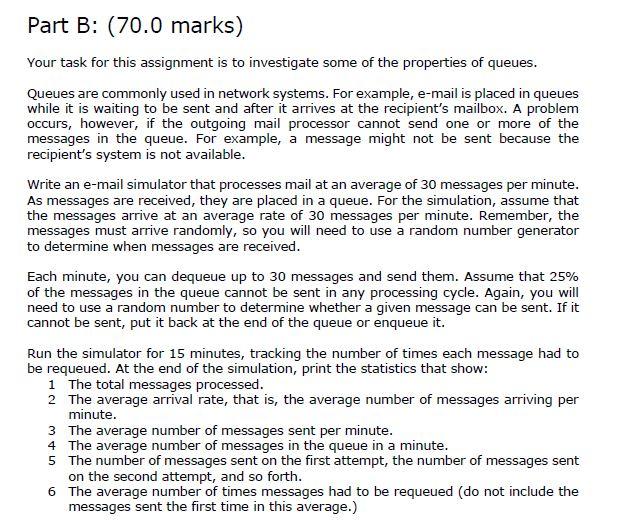 Part B: (70.0 marks)

Your task for this assignment is to investigate some of the properties of queues.

Queues are commonly used in network systems. For example, e-mail is placed in queues while it is waiting to be sent and after it arrives at the recipient's mailbox. A problem occurs, however, if the outgoing mail processor cannot send one or more of the messages in the queue. For example, a message might not be sent because the recipient's system is not available.

Write an e-mail simulator that processes mail at an average of 30 messages per minute. As messages are received, they are placed in a queue. For the simulation, assume that the messages arrive at an average rate of 30 messages per minute. Remember, the messages must arrive randomly, so you will need to use a random number generator to determine when messages are received.

Each minute, you can dequeue up to 30 messages and send them. Assume that 25% of the messages in the queue cannot be sent in any processing cycle. Again, you will need to use a random number to determine whether a given message can be sent. If it cannot be sent, put it back at the end of the queue or enqueue it.

Run the simulator for 15 minutes, tracking the number of times each message had to be requeued. At the end of the simulation, print the statistics that show:
1 The total messages processed.
2 The average arrival rate, that is, the average number of messages arriving per minute.
3 The average number of messages sent per minute.
4 The average number of messages in the queue in a minute.
5 The number of messages sent on the first attempt, the number of messages sent on the second attempt, and so forth.
6 The average number of times messages had to be requeued (do not include the messages sent the first time in this average.)